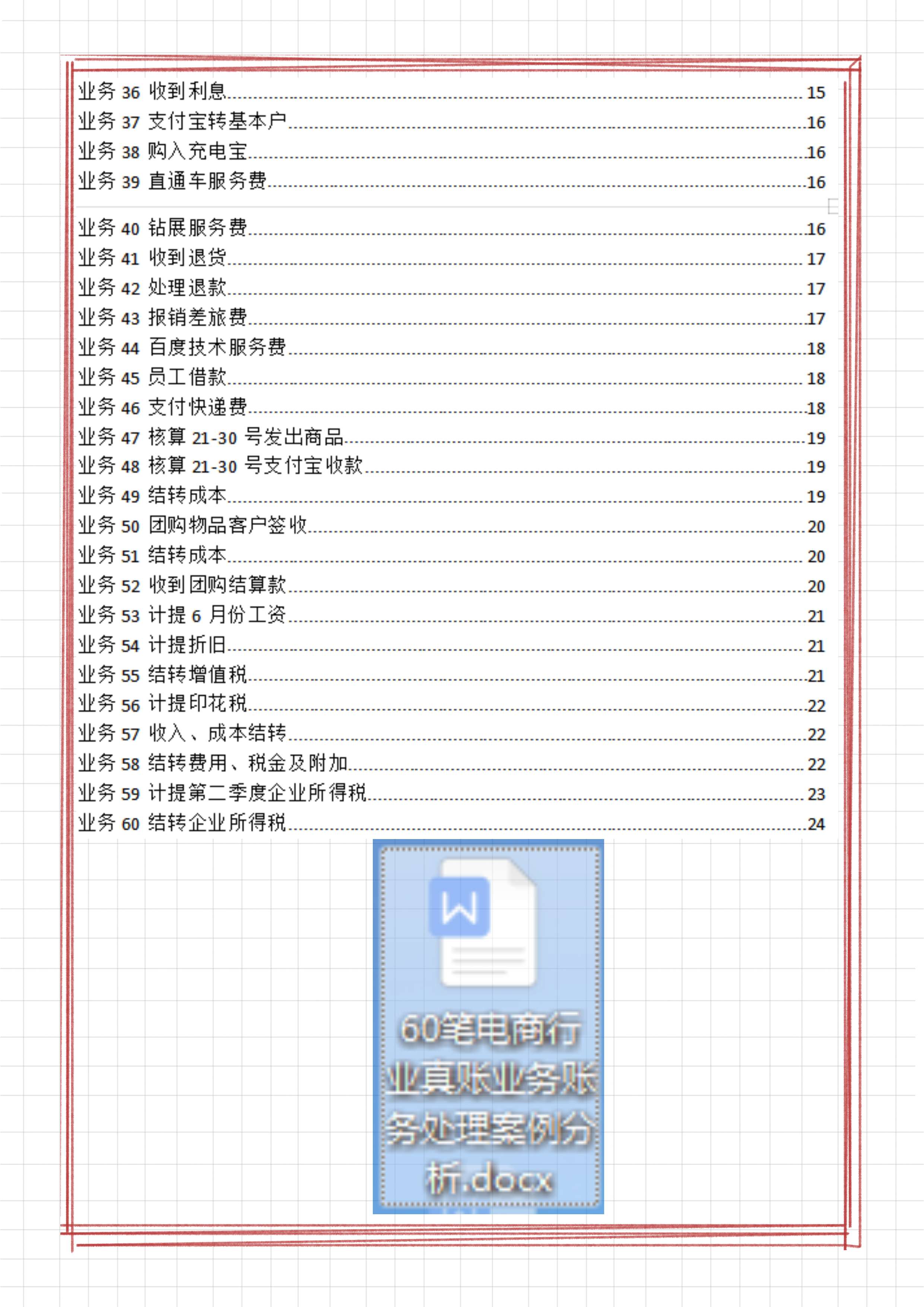 业务 36 收到利息 15
业务 37 支付宝转基本户 16
业务 38 购入充电宝 16
业务 39 直通车服务费 16

业务 40 钻展服务费 16
业务 41 收到退货 17
业务 42 处理退款 17
业务 43 报销差旅费 17
业务 44 百度技术服务费 18
业务 45 员工借款 18
业务 46 支付快递费 18
业务 47 核算 21-30 号发出商品 19
业务 48 核算 21-30 号支付宝收款 19
业务 49 结转成本 19
业务 50 团购物品客户签收 20
业务 51 结转成本 20
业务 52 收到团购结算款 20
业务 53 计提 6 月份工资 21
业务 54 计提折旧 21
业务 55 结转增值税 21
业务 56 计提印花税 22
业务 57 收入、成本结转 22
业务 58 结转费用、税金及附加 22
业务 59 计提第二季度企业所得税 23
业务 60 结转企业所得税 24

W

60笔电商行业真账业务账务处理案例分析.docx